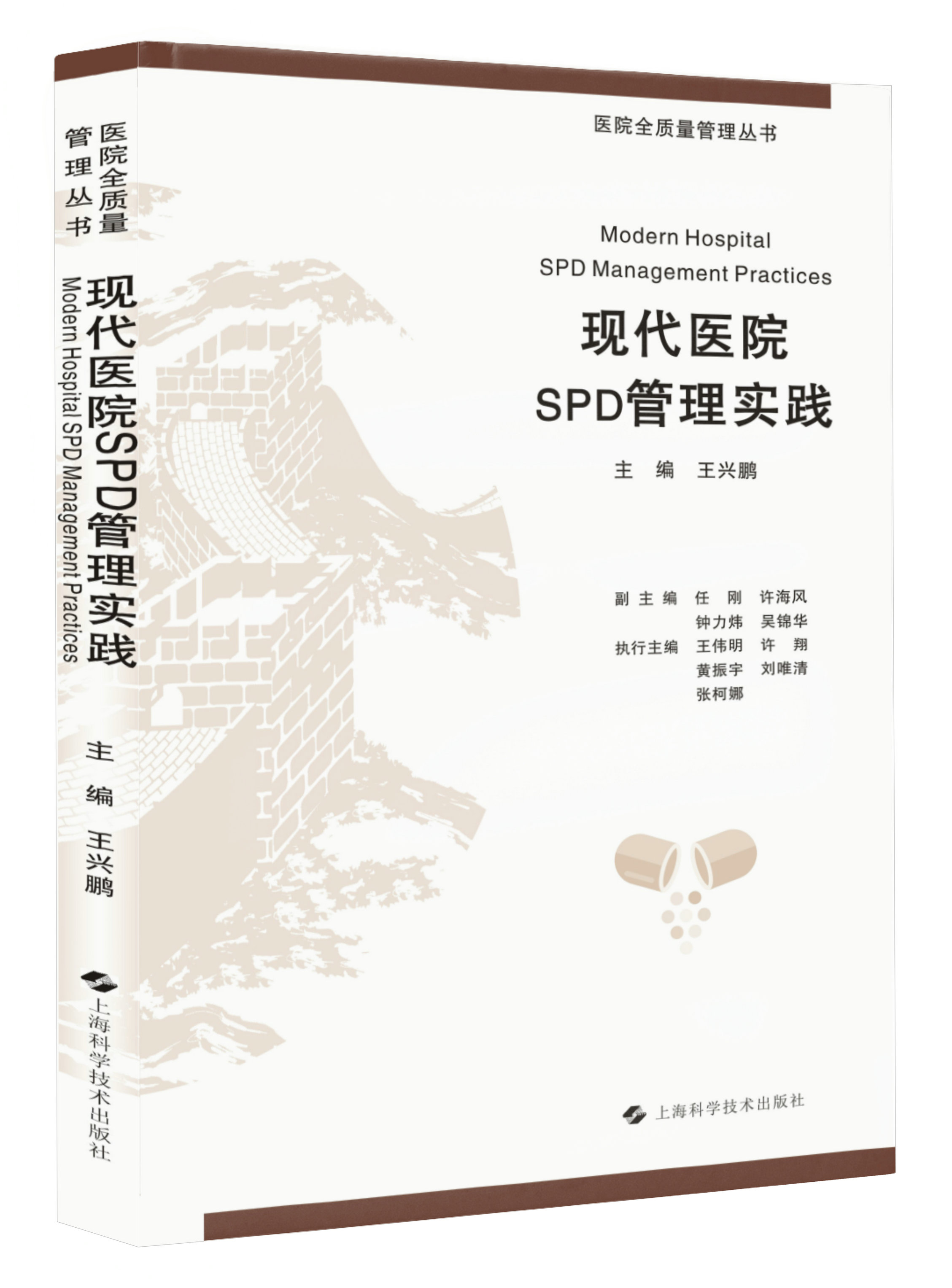 医院全质量管理丛书

现代医院SPD管理实践
Modern Hospital SPD Management Practices

主 编 王兴鹏

上海科学技术出版社

医院全质量管理丛书

Modern Hospital
SPD Management Practices

现代医院
SPD管理实践

主 编 王兴鹏

副主编 任 刚 许海风
钟力炜 吴锦华
执行主编 王伟明 许 翔
黄振宇 刘唯清
张柯娜

上海科学技术出版社